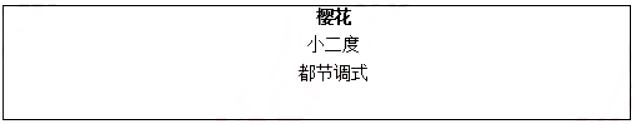 樱花
小二度
都节调式